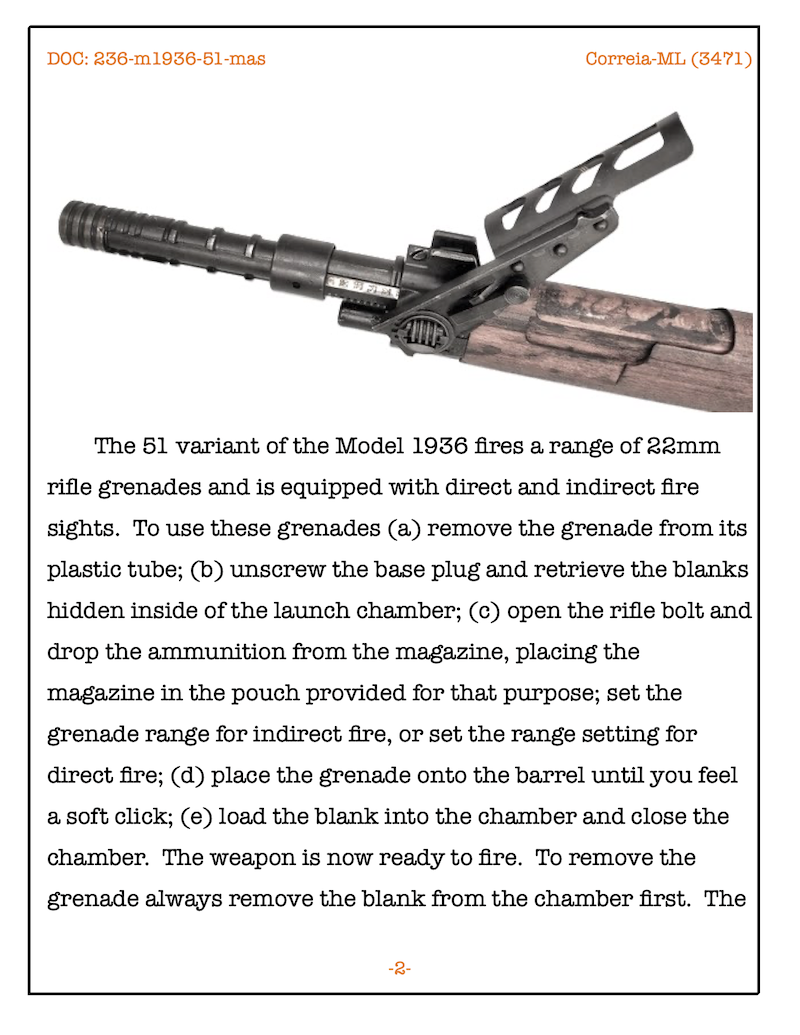 DOC: 236-m1936-51-mas

Correia-ML (3471)

The 51 variant of the Model 1936 fires a range of 22mm rifle grenades and is equipped with direct and indirect fire sights. To use these grenades (a) remove the grenade from its plastic tube; (b) unscrew the base plug and retrieve the blanks hidden inside of the launch chamber; (c) open the rifle bolt and drop the ammunition from the magazine, placing the magazine in the pouch provided for that purpose; set the grenade range for indirect fire, or set the range setting for direct fire; (d) place the grenade onto the barrel until you feel a soft click; (e) load the blank into the chamber and close the chamber. The weapon is now ready to fire. To remove the grenade always remove the blank from the chamber first. The

-2-